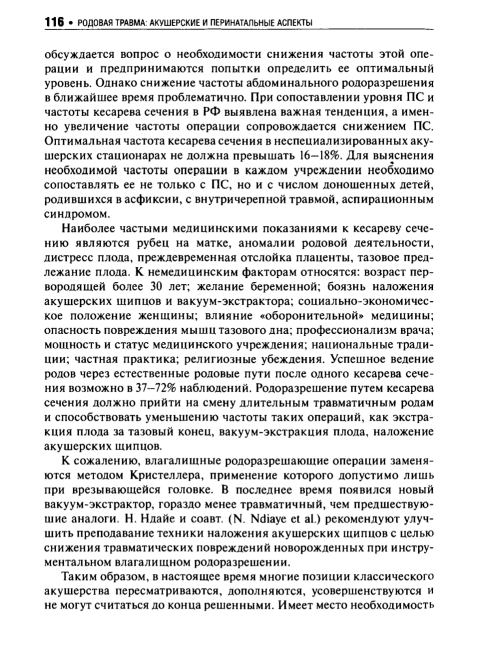 116 • РОДОВАЯ ТРАВМА: АКУШЕРСКИЕ И ПЕРИНАТАЛЬНЫЕ АСПЕКТЫ

обсуждается вопрос о необходимости снижения частоты этой операции и предпринимаются попытки определить ее оптимальный уровень. Однако снижение частоты абдоминального родоразрешения в ближайшее время проблематично. При сопоставлении уровня ПС и частоты кесарева сечения в РФ выявлена важная тенденция, а именно увеличение частоты операции сопровождается снижением ПС. Оптимальная частота кесарева сечения в неспециализированных акушерских стационарах не должна превышать 16–18%. Для выяснения необходимой частоты операции в каждом учреждении необходимо сопоставлять ее не только с ПС, но и с числом доношенных детей, родившихся в асфиксии, с внутричерепной травмой, аспирационным синдромом.

Наиболее частыми медицинскими показаниями к кесареву сечению являются рубец на матке, аномалии родовой деятельности, дистресс плода, преждевременная отслойка плаценты, тазовое предлежание плода. К немедицинским факторам относятся: возраст первородящей более 30 лет; желание беременной; боязнь наложения акушерских щипцов и вакуум-экстрактора; социально-экономическое положение женщины; влияние «оборонительной» медицины; опасность повреждения мышц тазового дна; профессионализм врача; мощность и статус медицинского учреждения; национальные традиции; частная практика; религиозные убеждения. Успешное ведение родов через естественные родовые пути после одного кесарева сечения возможно в 37–72% наблюдений. Родоразрешение путем кесарева сечения должно прийти на смену длительным травматичным родам и способствовать уменьшению частоты таких операций, как экстракция плода за тазовый конец, вакуум-экстракция плода, наложение акушерских щипцов.

К сожалению, влагалищные родоразрешающие операции заменяются методом Кристеллера, применение которого допустимо лишь при врезывающейся головке. В последнее время появился новый вакуум-экстрактор, гораздо менее травматичный, чем предшествующие аналоги. Н. Ндайе и соавт. (N. Ndiaye et al.) рекомендуют улучшить преподавание техники наложения акушерских щипцов с целью снижения травматических повреждений новорожденных при инструментальном влагалищном родоразрешении.

Таким образом, в настоящее время многие позиции классического акушерства пересматриваются, дополняются, усовершенствуются и не могут считаться до конца решенными. Имеет место необходимость